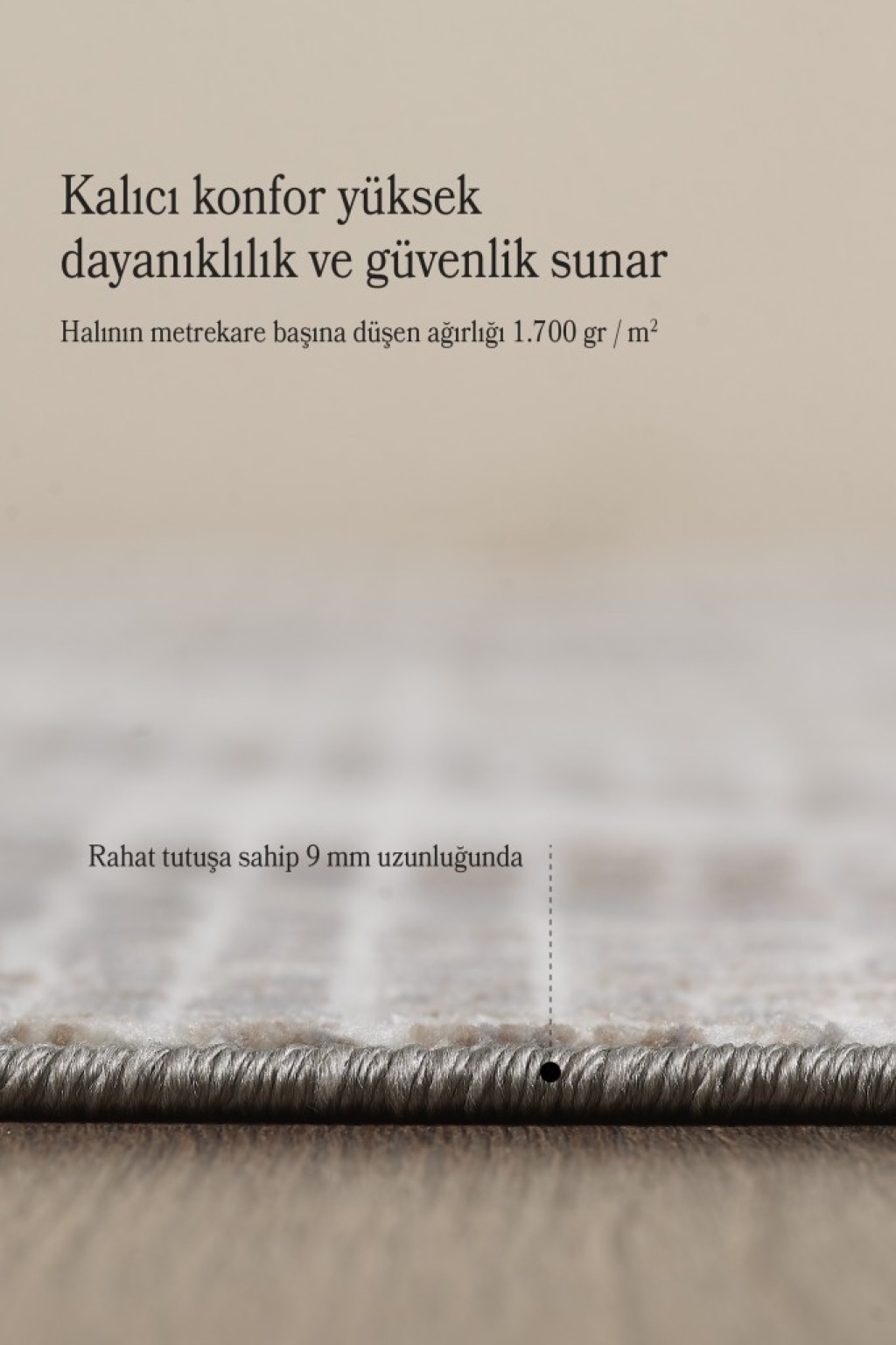 Kalıcı konfor yüksek
dayanıklılık ve güvenlik sunar

Halının metrekare başına düşen ağırlığı 1.700 gr / $m^2$

Rahat tutuşa sahip 9 mm uzunluğunda